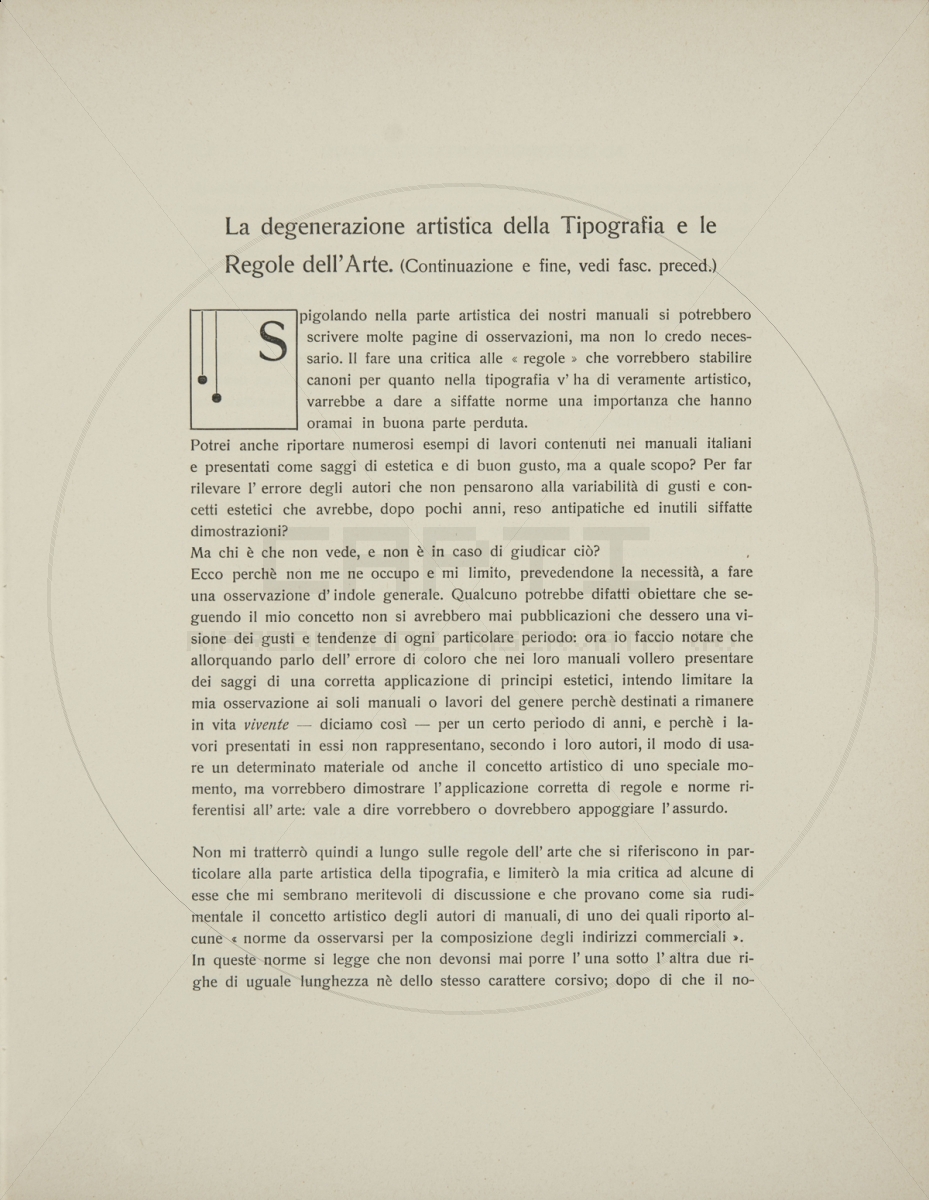 La degenerazione artistica della Tipografia e le Regole dell'Arte. (Continuazione e fine, vedi fasc. preced.)

Spigolando nella parte artistica dei nostri manuali si potrebbero scrivere molte pagine di osservazioni, ma non lo credo necessario. Il fare una critica alle « regole » che vorrebbero stabilire canoni per quanto nella tipografia v' ha di veramente artistico, varrebbe a dare a siffatte norme una importanza che hanno oramai in buona parte perduta.
Potrei anche riportare numerosi esempi di lavori contenuti nei manuali italiani e presentati come saggi di estetica e di buon gusto, ma a quale scopo? Per far rilevare l' errore degli autori che non pensarono alla variabilità di gusti e concetti estetici che avrebbe, dopo pochi anni, reso antipatiche ed inutili siffatte dimostrazioni?
Ma chi è che non vede, e non è in caso di giudicar ciò?
Ecco perchè non me ne occupo e mi limito, prevedendone la necessità, a fare una osservazione d' indole generale. Qualcuno potrebbe difatti obiettare che seguendo il mio concetto non si avrebbero mai pubblicazioni che dessero una visione dei gusti e tendenze di ogni particolare periodo: ora io faccio notare che allorquando parlo dell' errore di coloro che nei loro manuali vollero presentare dei saggi di una corretta applicazione di principi estetici, intendo limitare la mia osservazione ai soli manuali o lavori del genere perchè destinati a rimanere in vita vivente — diciamo così — per un certo periodo di anni, e perchè i lavori presentati in essi non rappresentano, secondo i loro autori, il modo di usare un determinato materiale od anche il concetto artistico di uno speciale momento, ma vorrebbero dimostrare l' applicazione corretta di regole e norme riferentisi all' arte: vale a dire vorrebbero o dovrebbero appoggiare l' assurdo.

Non mi tratterrò quindi a lungo sulle regole dell' arte che si riferiscono in particolare alla parte artistica della tipografia, e limiterò la mia critica ad alcune di esse che mi sembrano meritevoli di discussione e che provano come sia rudimentale il concetto artistico degli autori di manuali, di uno dei quali riporto alcune « norme da osservarsi per la composizione degli indirizzi commerciali ».
In queste norme si legge che non devonsi mai porre l' una sotto l' altra due righe di uguale lunghezza nè dello stesso carattere corsivo; dopo di che il no-